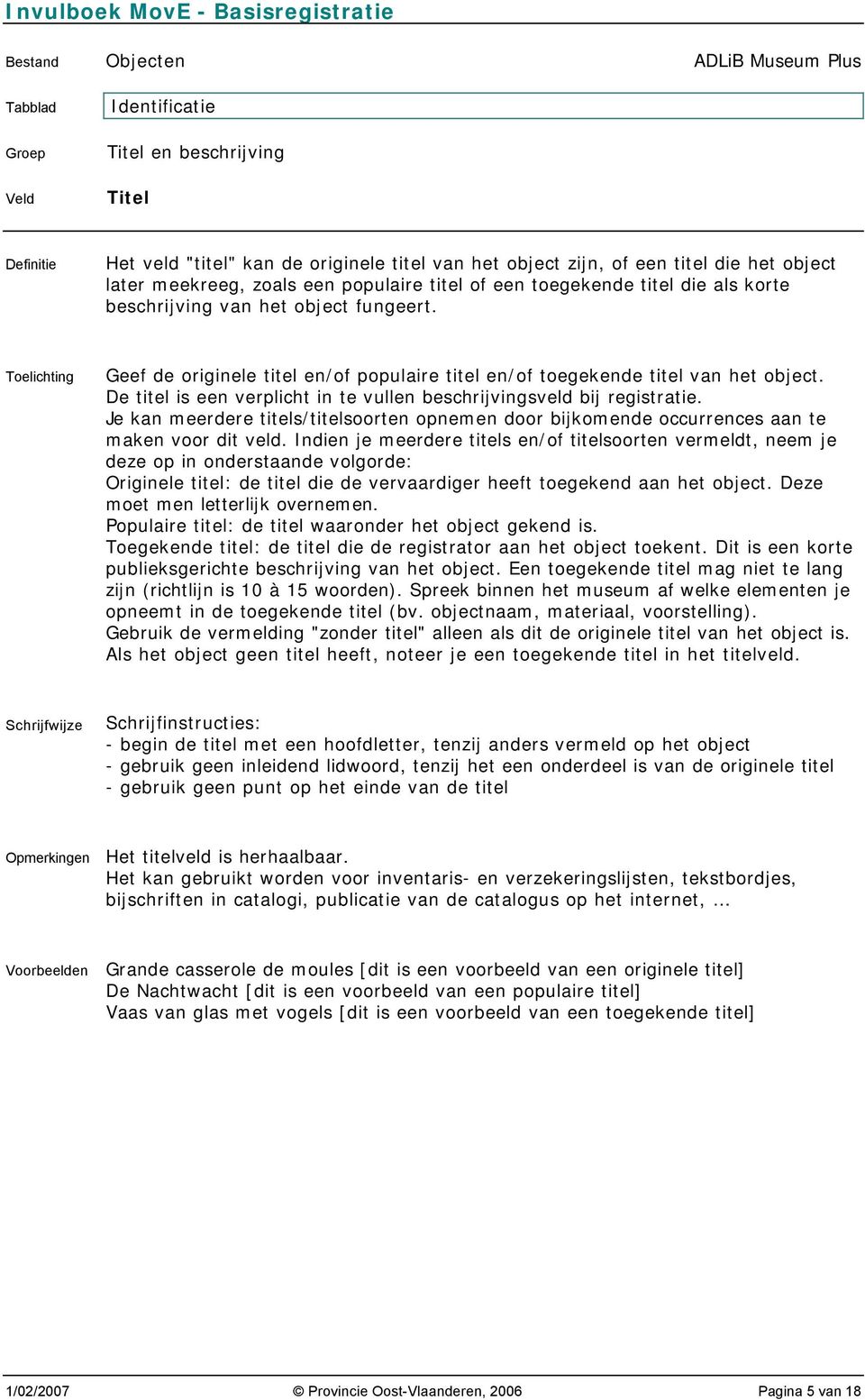 Invulboek MovE - Basisregistratie

Bestand Objecten ADLiB Museum Plus

Tabblad Identificatie

Groep Titel en beschrijving

Veld Titel

Definitie Het veld "titel" kan de originele titel van het object zijn, of een titel die het object later meekreeg, zoals een populaire titel of een toegekende titel die als korte beschrijving van het object fungeert.

Toelichting Geef de originele titel en/of populaire titel en/of toegekende titel van het object.
De titel is een verplicht in te vullen beschrijvingsveld bij registratie.
Je kan meerdere titels/titelsoorten opnemen door bijkomende occurrences aan te maken voor dit veld. Indien je meerdere titels en/of titelsoorten vermeldt, neem je deze op in onderstaande volgorde:
Originele titel: de titel die de vervaardiger heeft toegekend aan het object. Deze moet men letterlijk overnemen.
Populaire titel: de titel waaronder het object gekend is.
Toegekende titel: de titel die de registrator aan het object toekent. Dit is een korte publieksgerichte beschrijving van het object. Een toegekende titel mag niet te lang zijn (richtlijn is 10 à 15 woorden). Spreek binnen het museum af welke elementen je opneemt in de toegekende titel (bv. objectnaam, materiaal, voorstelling).
Gebruik de vermelding "zonder titel" alleen als dit de originele titel van het object is.
Als het object geen titel heeft, noteer je een toegekende titel in het titelveld.

Schrijfwijze Schrijfinstructies:
- begin de titel met een hoofdletter, tenzij anders vermeld op het object
- gebruik geen inleidend lidwoord, tenzij het een onderdeel is van de originele titel
- gebruik geen punt op het einde van de titel

Opmerkingen Het titelveld is herhaalbaar.
Het kan gebruikt worden voor inventaris- en verzekeringslijsten, tekstbordjes, bijschriften in catalogi, publicatie van de catalogus op het internet, …

Voorbeelden Grande casserole de moules [dit is een voorbeeld van een originele titel]
De Nachtwacht [dit is een voorbeeld van een populaire titel]
Vaas van glas met vogels [dit is een voorbeeld van een toegekende titel]

1/02/2007 © Provincie Oost-Vlaanderen, 2006 Pagina 5 van 18